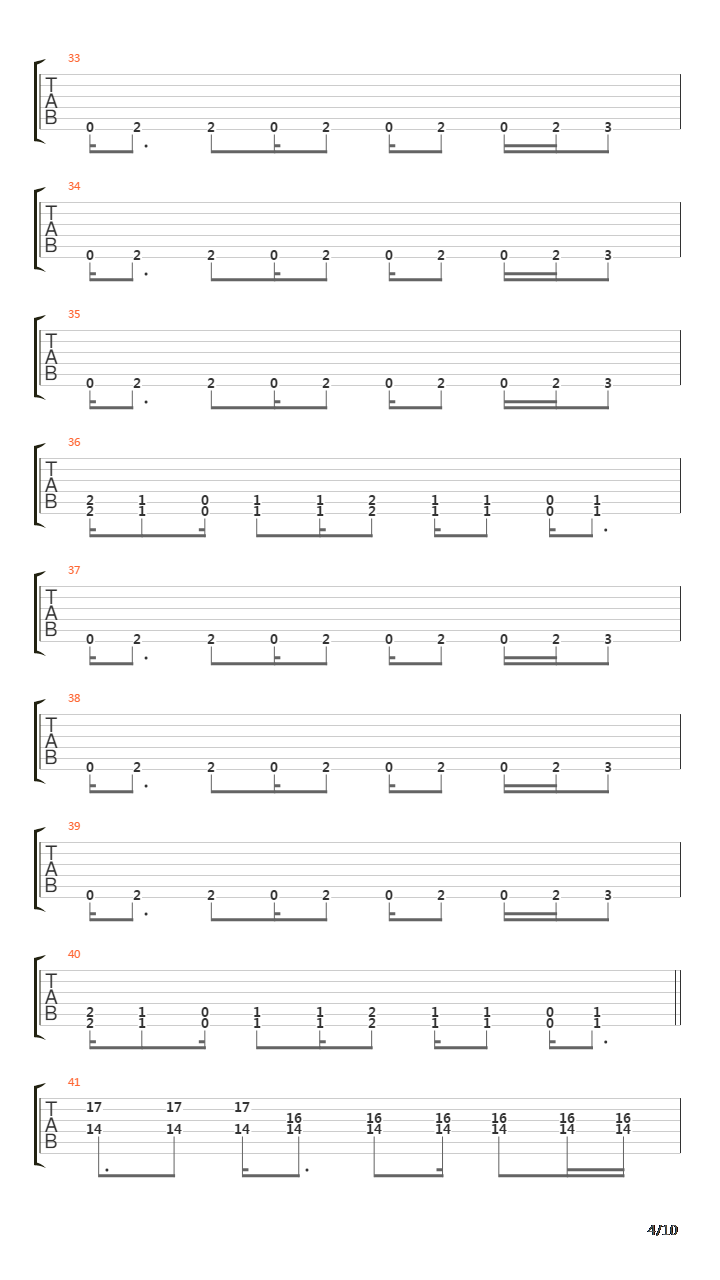 33
T
A
B
0 2 2 0 2 0 2 0 2 3

34
T
A
B
0 2 2 0 2 0 2 0 2 3

35
T
A
B
0 2 2 0 2 0 2 0 2 3

36
T
A
B
2 1 0 1 1 2 1 1 0 1
2 1 0 1 1 2 1 1 0 1

37
T
A
B
0 2 2 0 2 0 2 0 2 3

38
T
A
B
0 2 2 0 2 0 2 0 2 3

39
T
A
B
0 2 2 0 2 0 2 0 2 3

40
T
A
B
2 1 0 1 1 2 1 1 0 1
2 1 0 1 1 2 1 1 0 1

41
T
A
B
17 17 17 16 16 16 16 16 16
14 14 14 14 14 14 14 14 14

4/10